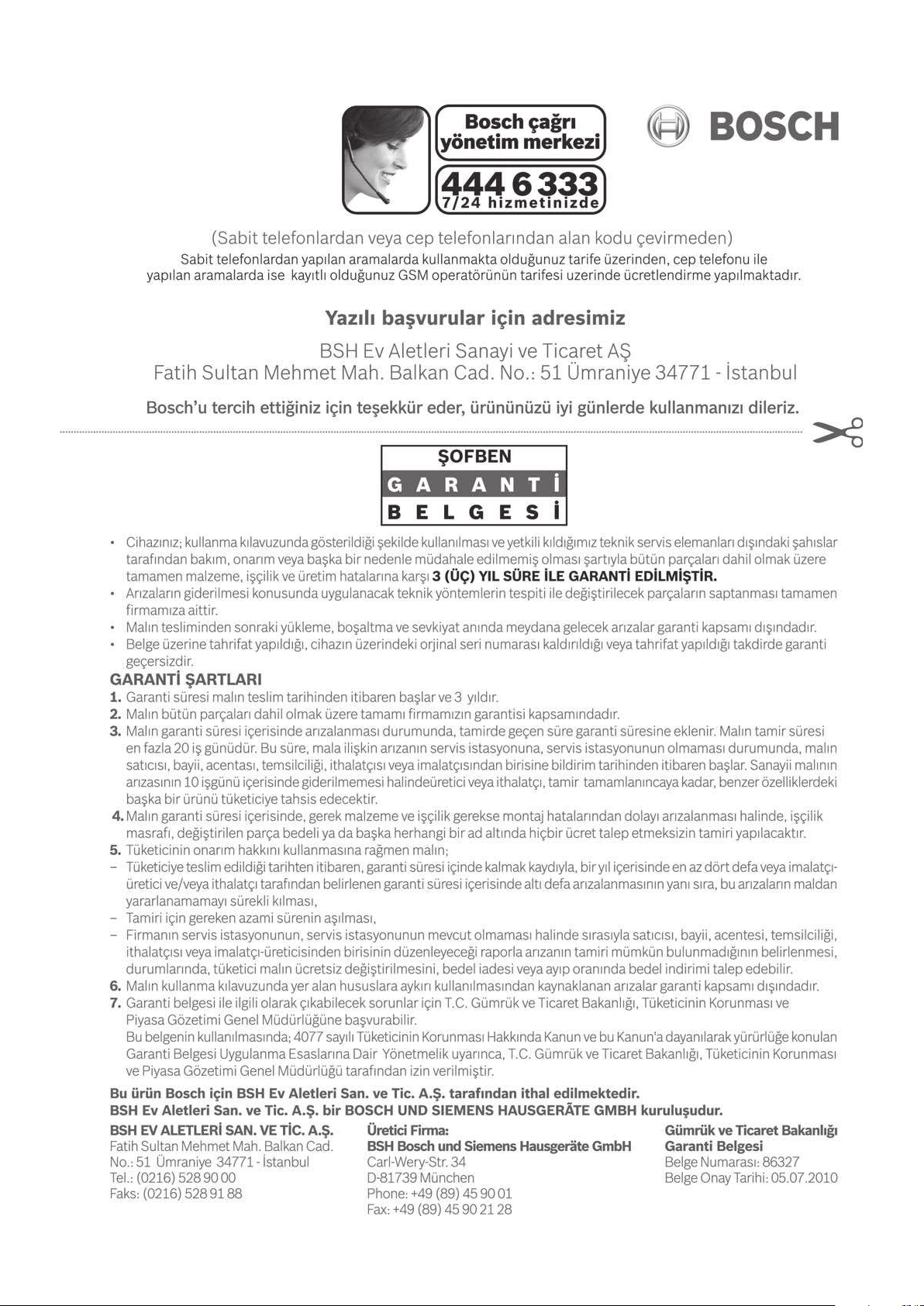 Bosch çağrı yönetim merkezi
444 6 333
7/24 hizmetinizde

BOSCH

(Sabit telefonlardan veya cep telefonlarından alan kodu çevirmeden)
Sabit telefonlardan yapılan aramalarda kullanmakta olduğunuz tarife üzerinden, cep telefonu ile yapılan aramalarda ise kayıtlı olduğunuz GSM operatörünün tarifesi uzerinde ücretlendirme yapılmaktadır.

Yazılı başvurular için adresimiz
BSH Ev Aletleri Sanayi ve Ticaret AŞ
Fatih Sultan Mehmet Mah. Balkan Cad. No.: 51 Ümraniye 34771 - İstanbul

Bosch'u tercih ettiğiniz için teşekkür eder, ürününüzü iyi günlerde kullanmanızı dileriz.

ŞOFBEN
GARANTİ
BELGESİ

• Cihazınız; kullanma kılavuzunda gösterildiği şekilde kullanılması ve yetkili kıldığımız teknik servis elemanları dışındaki şahıslar tarafından bakım, onarım veya başka bir nedenle müdahale edilmemiş olması şartıyla bütün parçaları dahil olmak üzere tamamen malzeme, işçilik ve üretim hatalarına karşı 3 (ÜÇ) YIL SÜRE İLE GARANTİ EDİLMİŞTİR.
• Arızaların giderilmesi konusunda uygulanacak teknik yöntemlerin tespiti ile değiştirilecek parçaların saptanması tamamen firmamıza aittir.
• Malın tesliminden sonraki yükleme, boşaltma ve sevkiyat anında meydana gelecek arızalar garanti kapsamı dışındadır.
• Belge üzerine tahrifat yapıldığı, cihazın üzerindeki orjinal seri numarası kaldırıldığı veya tahrifat yapıldığı takdirde garanti geçersizdir.

GARANTİ ŞARTLARI
1. Garanti süresi malın teslim tarihinden itibaren başlar ve 3 yıldır.
2. Malın bütün parçaları dahil olmak üzere tamamı firmamızın garantisi kapsamındadır.
3. Malın garanti süresi içerisinde arızalanması durumunda, tamirde geçen süre garanti süresine eklenir. Malın tamir süresi en fazla 20 iş günüdür. Bu süre, mala ilişkin arızanın servis istasyonuna, servis istasyonunun olmaması durumunda, malın satıcısı, bayii, acentası, temsilciliği, ithalatçısı veya imalatçısından birisine bildirim tarihinden itibaren başlar. Sanayii malının arızasının 10 işgünü içerisinde giderilmemesi halindeüretici veya ithalatçı, tamir tamamlanıncaya kadar, benzer özelliklerdeki başka bir ürünü tüketiciye tahsis edecektir.
4. Malın garanti süresi içerisinde, gerek malzeme ve işçilik gerekse montaj hatalarından dolayı arızalanması halinde, işçilik masrafı, değiştirilen parça bedeli ya da başka herhangi bir ad altında hiçbir ücret talep etmeksizin tamiri yapılacaktır.
5. Tüketicinin onarım hakkını kullanmasına rağmen malın;
– Tüketiciye teslim edildiği tarihten itibaren, garanti süresi içinde kalmak kaydıyla, bir yıl içerisinde en az dört defa veya imalatçı-üretici ve/veya ithalatçı tarafından belirlenen garanti süresi içerisinde altı defa arızalanmasının yanı sıra, bu arızaların maldan yararlanamamayı sürekli kılması,
– Tamiri için gereken azami sürenin aşılması,
– Firmanın servis istasyonunun, servis istasyonunun mevcut olmaması halinde sırasıyla satıcısı, bayii, acentesi, temsilciliği, ithalatçısı veya imalatçı-üreticisinden birisinin düzenleyeceği raporla arızanın tamiri mümkün bulunmadığının belirlenmesi, durumlarında, tüketici malın ücretsiz değiştirilmesini, bedel iadesi veya ayıp oranında bedel indirimi talep edebilir.
6. Malın kullanma kılavuzunda yer alan hususlara aykırı kullanılmasından kaynaklanan arızalar garanti kapsamı dışındadır.
7. Garanti belgesi ile ilgili olarak çıkabilecek sorunlar için T.C. Gümrük ve Ticaret Bakanlığı, Tüketicinin Korunması ve Piyasa Gözetimi Genel Müdürlüğüne başvurabilir.
Bu belgenin kullanılmasında; 4077 sayılı Tüketicinin Korunması Hakkında Kanun ve bu Kanun'a dayanılarak yürürlüğe konulan Garanti Belgesi Uygulanma Esaslarına Dair Yönetmelik uyarınca, T.C. Gümrük ve Ticaret Bakanlığı, Tüketicinin Korunması ve Piyasa Gözetimi Genel Müdürlüğü tarafından izin verilmiştir.

Bu ürün Bosch için BSH Ev Aletleri San. ve Tic. A.Ş. tarafından ithal edilmektedir.
BSH Ev Aletleri San. ve Tic. A.Ş. bir BOSCH UND SIEMENS HAUSGERÄTE GMBH kuruluşudur.

BSH EV ALETLERİ SAN. VE TİC. A.Ş.
Fatih Sultan Mehmet Mah. Balkan Cad.
No.: 51 Ümraniye 34771 - İstanbul
Tel.: (0216) 528 90 00
Faks: (0216) 528 91 88

Üretici Firma:
BSH Bosch und Siemens Hausgeräte GmbH
Carl-Wery-Str. 34
D-81739 München
Phone: +49 (89) 45 90 01
Fax: +49 (89) 45 90 21 28

Gümrük ve Ticaret Bakanlığı
Garanti Belgesi
Belge Numarası: 86327
Belge Onay Tarihi: 05.07.2010